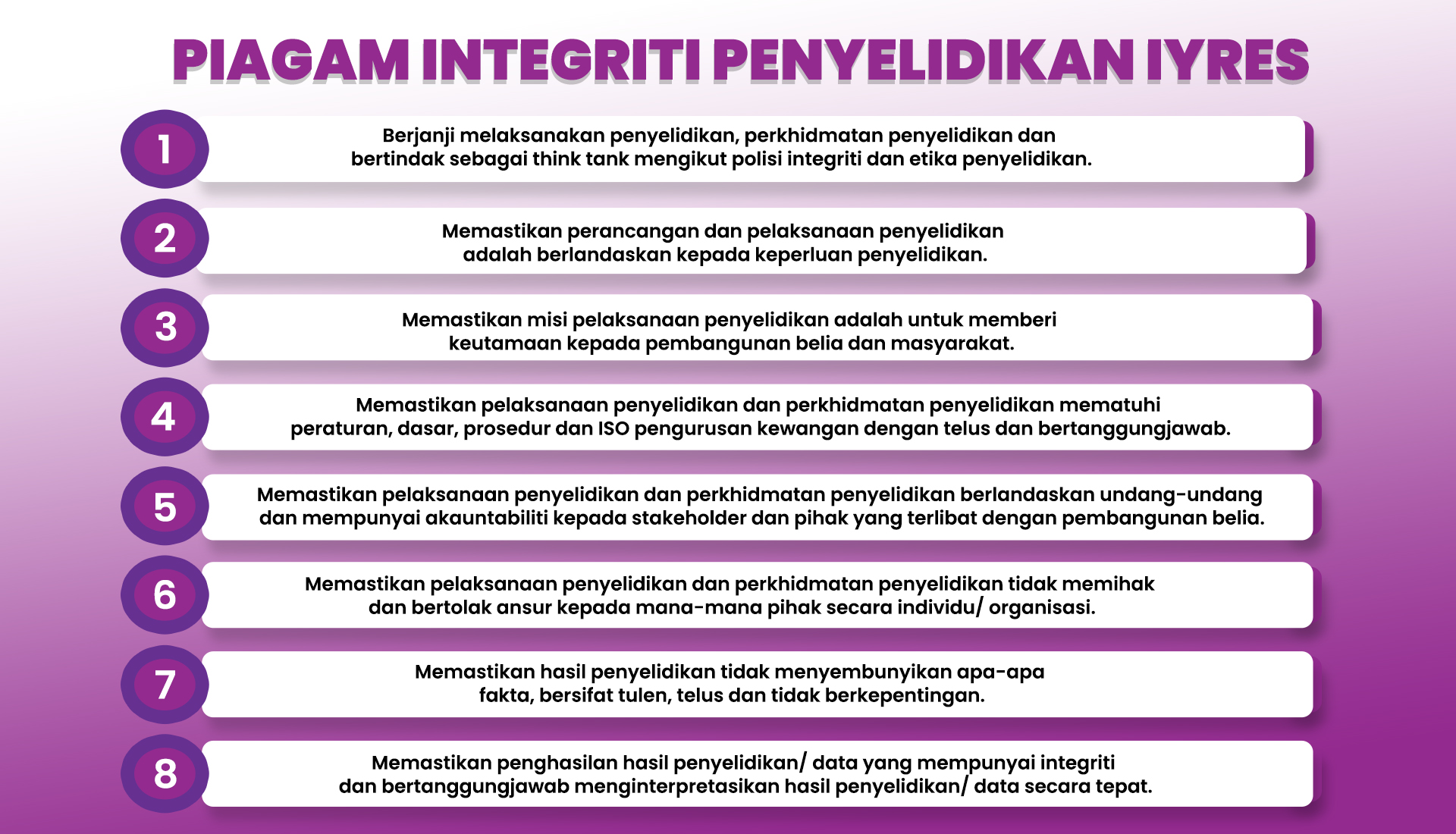 PIAGAM INTEGRITI PENYELIDIKAN IYRES

1
Berjanji melaksanakan penyelidikan, perkhidmatan penyelidikan dan bertindak sebagai think tank mengikut polisi integriti dan etika penyelidikan.

2
Memastikan perancangan dan pelaksanaan penyelidikan adalah berlandaskan kepada keperluan penyelidikan.

3
Memastikan misi pelaksanaan penyelidikan adalah untuk memberi keutamaan kepada pembangunan belia dan masyarakat.

4
Memastikan pelaksanaan penyelidikan dan perkhidmatan penyelidikan mematuhi peraturan, dasar, prosedur dan ISO pengurusan kewangan dengan telus dan bertanggungjawab.

5
Memastikan pelaksanaan penyelidikan dan perkhidmatan penyelidikan berlandaskan undang-undang dan mempunyai akauntabiliti kepada stakeholder dan pihak yang terlibat dengan pembangunan belia.

6
Memastikan pelaksanaan penyelidikan dan perkhidmatan penyelidikan tidak memihak dan bertolak ansur kepada mana-mana pihak secara individu/ organisasi.

7
Memastikan hasil penyelidikan tidak menyembunyikan apa-apa fakta, bersifat tulen, telus dan tidak berkepentingan.

8
Memastikan penghasilan hasil penyelidikan/ data yang mempunyai integriti dan bertanggungjawab menginterpretasikan hasil penyelidikan/ data secara tepat.